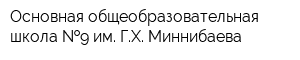 Основная общеобразовательная школа №9 им. Г.Х. Миннибаева